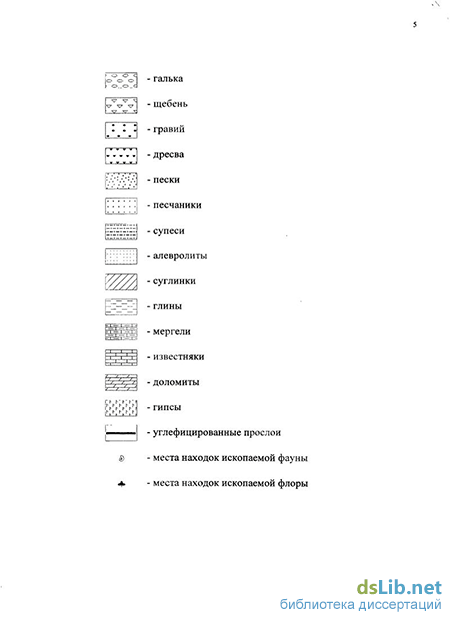 5

- галька

- щебень

- гравий

- дресва

- пески

- песчаники

- супеси

- алевролиты

- суглинки

- глины

- мергели

- известняки

- доломиты

- гипсы

- углефицированные прослои

- места находок ископаемой фауны

- места находок ископаемой флоры

dsLib.net
библиотека диссертаций